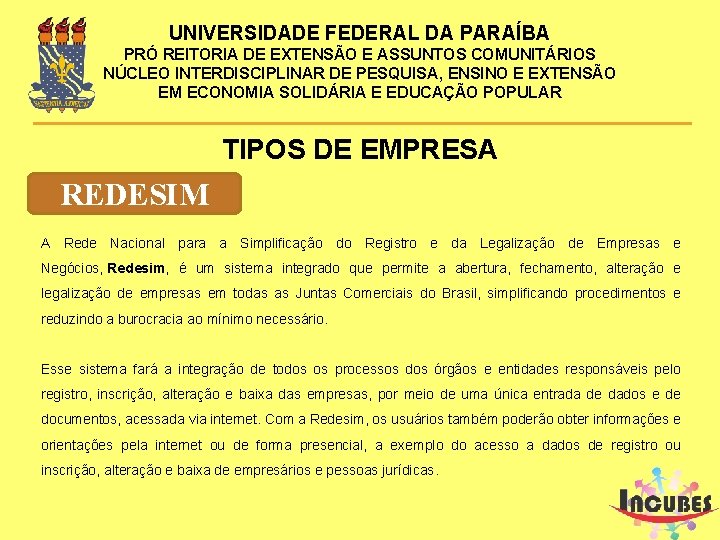 UNIVERSIDADE FEDERAL DA PARAÍBA
PRÓ REITORIA DE EXTENSÃO E ASSUNTOS COMUNITÁRIOS
NÚCLEO INTERDISCIPLINAR DE PESQUISA, ENSINO E EXTENSÃO EM ECONOMIA SOLIDÁRIA E EDUCAÇÃO POPULAR

TIPOS DE EMPRESA

REDESIM

A Rede Nacional para a Simplificação do Registro e da Legalização de Empresas e Negócios, Redesim, é um sistema integrado que permite a abertura, fechamento, alteração e legalização de empresas em todas as Juntas Comerciais do Brasil, simplificando procedimentos e reduzindo a burocracia ao mínimo necessário.

Esse sistema fará a integração de todos os processos dos órgãos e entidades responsáveis pelo registro, inscrição, alteração e baixa das empresas, por meio de uma única entrada de dados e de documentos, acessada via internet. Com a Redesim, os usuários também poderão obter informações e orientações pela internet ou de forma presencial, a exemplo do acesso a dados de registro ou inscrição, alteração e baixa de empresários e pessoas jurídicas.

INCUBES